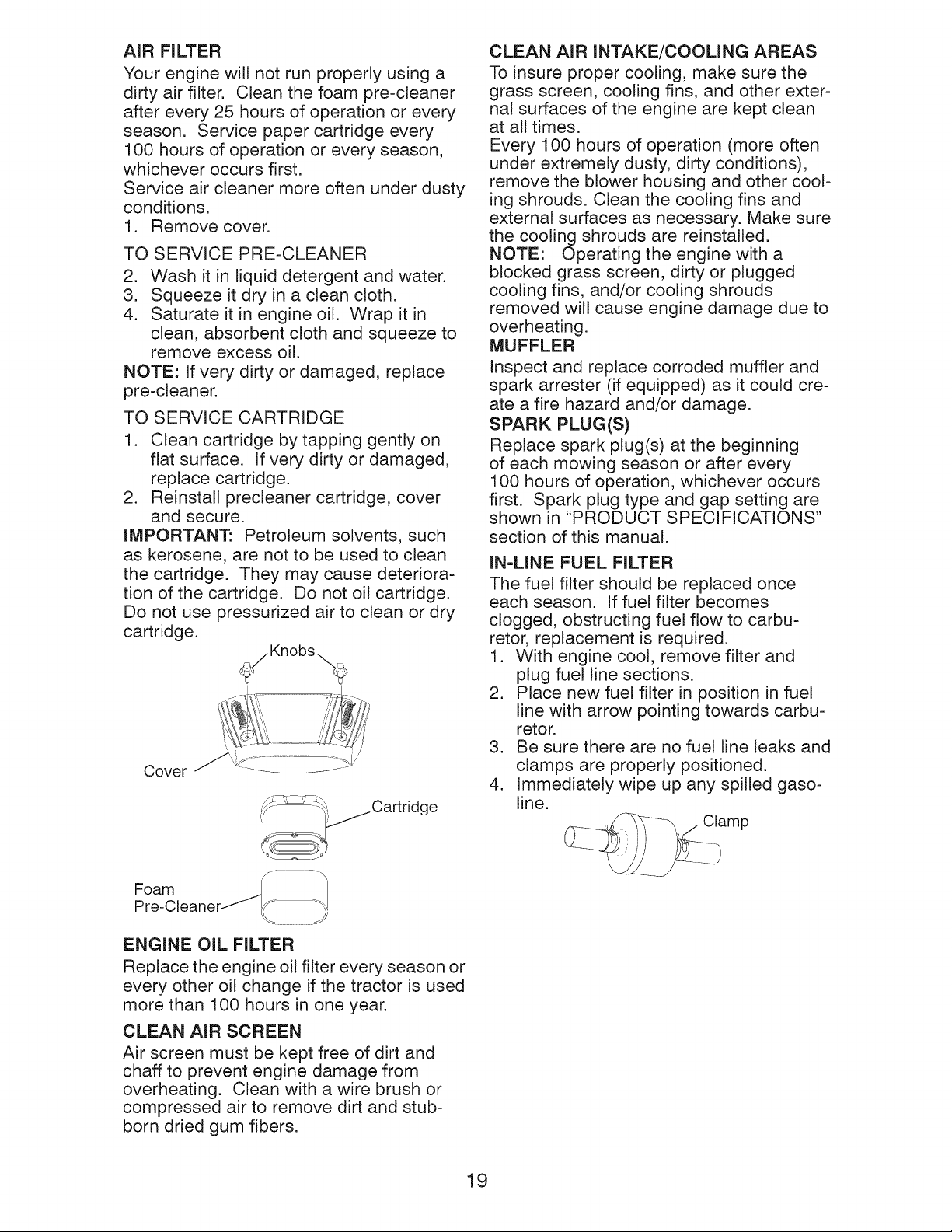 AIR FILTER

Your engine will not run properly using a dirty air filter. Clean the foam pre-cleaner after every 25 hours of operation or every season. Service paper cartridge every 100 hours of operation or every season, whichever occurs first.

Service air cleaner more often under dusty conditions.

1. Remove cover.

TO SERVICE PRE-CLEANER

2. Wash it in liquid detergent and water.
3. Squeeze it dry in a clean cloth.
4. Saturate it in engine oil. Wrap it in clean, absorbent cloth and squeeze to remove excess oil.

NOTE: If very dirty or damaged, replace pre-cleaner.

TO SERVICE CARTRIDGE

1. Clean cartridge by tapping gently on flat surface. If very dirty or damaged, replace cartridge.
2. Reinstall precleaner cartridge, cover and secure.

IMPORTANT: Petroleum solvents, such as kerosene, are not to be used to clean the cartridge. They may cause deterioration of the cartridge. Do not oil cartridge. Do not use pressurized air to clean or dry cartridge.

Knobs

Cover

Cartridge

Foam
Pre-Cleaner

ENGINE OIL FILTER

Replace the engine oil filter every season or every other oil change if the tractor is used more than 100 hours in one year.

CLEAN AIR SCREEN

Air screen must be kept free of dirt and chaff to prevent engine damage from overheating. Clean with a wire brush or compressed air to remove dirt and stubborn dried gum fibers.

CLEAN AIR INTAKE/COOLING AREAS

To insure proper cooling, make sure the grass screen, cooling fins, and other external surfaces of the engine are kept clean at all times.

Every 100 hours of operation (more often under extremely dusty, dirty conditions), remove the blower housing and other cooling shrouds. Clean the cooling fins and external surfaces as necessary. Make sure the cooling shrouds are reinstalled.

NOTE: Operating the engine with a blocked grass screen, dirty or plugged cooling fins, and/or cooling shrouds removed will cause engine damage due to overheating.

MUFFLER

Inspect and replace corroded muffler and spark arrester (if equipped) as it could create a fire hazard and/or damage.

SPARK PLUG(S)

Replace spark plug(s) at the beginning of each mowing season or after every 100 hours of operation, whichever occurs first. Spark plug type and gap setting are shown in "PRODUCT SPECIFICATIONS" section of this manual.

IN-LINE FUEL FILTER

The fuel filter should be replaced once each season. If fuel filter becomes clogged, obstructing fuel flow to carburetor, replacement is required.

1. With engine cool, remove filter and plug fuel line sections.
2. Place new fuel filter in position in fuel line with arrow pointing towards carburetor.
3. Be sure there are no fuel line leaks and clamps are properly positioned.
4. Immediately wipe up any spilled gasoline.

Clamp

19